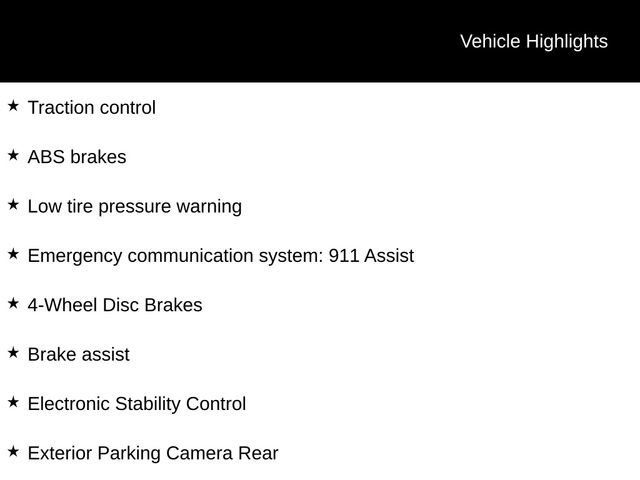 Vehicle Highlights

★ Traction control

★ ABS brakes

★ Low tire pressure warning

★ Emergency communication system: 911 Assist

★ 4-Wheel Disc Brakes

★ Brake assist

★ Electronic Stability Control

★ Exterior Parking Camera Rear